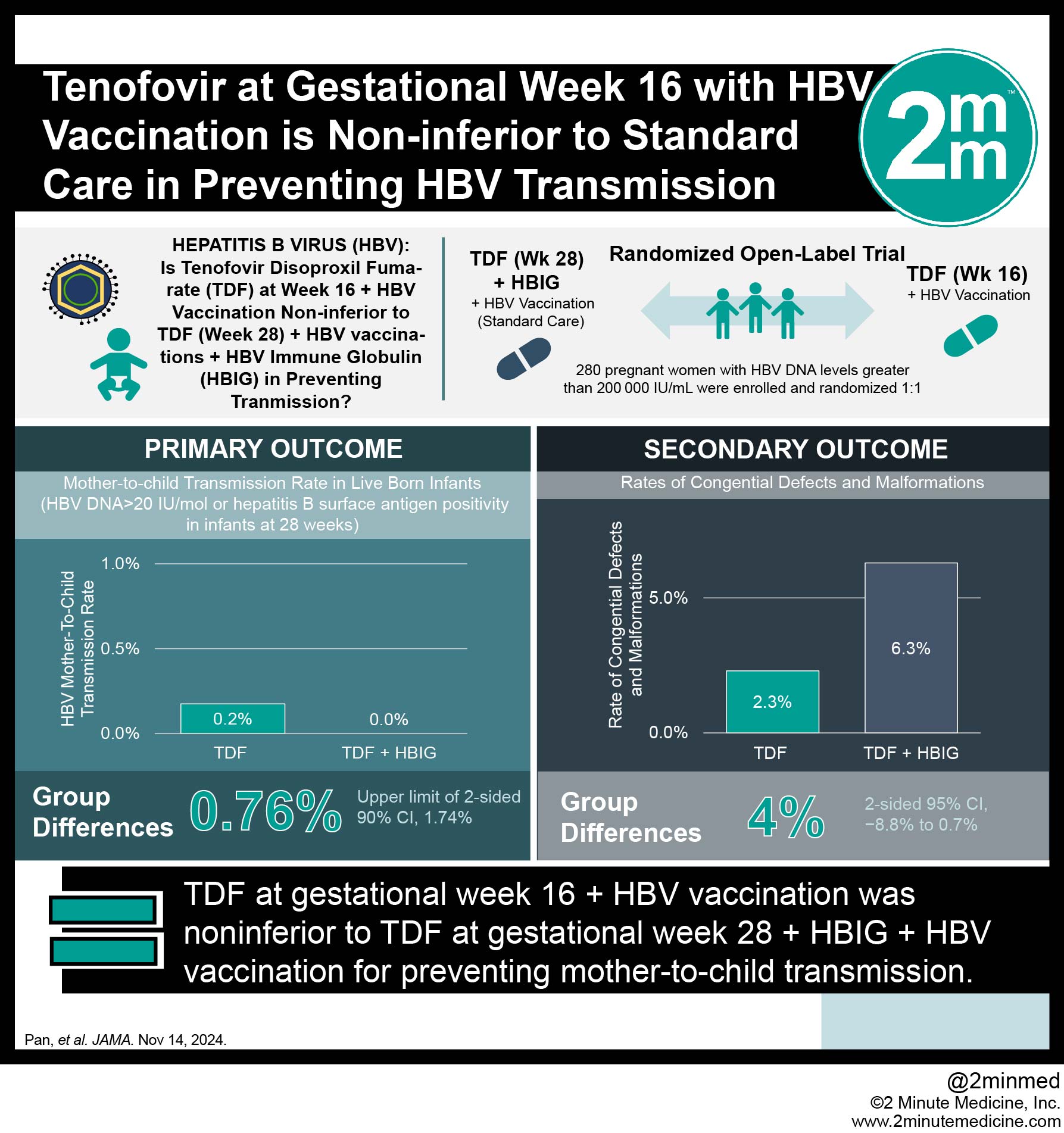 Tenofovir at Gestational Week 16 with HBV Vaccination is Non-inferior to Standard Care in Preventing HBV Transmission

2mm™

HEPATITIS B VIRUS (HBV): Is Tenofovir Disoproxil Fumarate (TDF) at Week 16 + HBV Vaccination Non-inferior to TDF (Week 28) + HBV vaccinations + HBV Immune Globulin (HBIG) in Preventing Tranmission?

TDF (Wk 28) + HBIG
+ HBV Vaccination (Standard Care)

Randomized Open-Label Trial

TDF (Wk 16)
+ HBV Vaccination

280 pregnant women with HBV DNA levels greater than 200 000 IU/mL were enrolled and randomized 1:1

PRIMARY OUTCOME

Mother-to-child Transmission Rate in Live Born Infants (HBV DNA>20 IU/mol or hepatitis B surface antigen positivity in infants at 28 weeks)

HBV Mother-To-Child Transmission Rate

1.0%
0.5%
0.0%

0.2%
0.0%

TDF
TDF + HBIG

Group Differences 0.76% Upper limit of 2-sided 90% CI, 1.74%

SECONDARY OUTCOME

Rates of Congential Defects and Malformations

Rate of Congential Defects and Malformations

5.0%
0.0%

2.3%
6.3%

TDF
TDF + HBIG

Group Differences 4% 2-sided 95% CI, −8.8% to 0.7%

TDF at gestational week 16 + HBV vaccination was noninferior to TDF at gestational week 28 + HBIG + HBV vaccination for preventing mother-to-child transmission.

Pan, et al. JAMA. Nov 14, 2024.

@2minmed
©2 Minute Medicine, Inc.
www.2minutemedicine.com